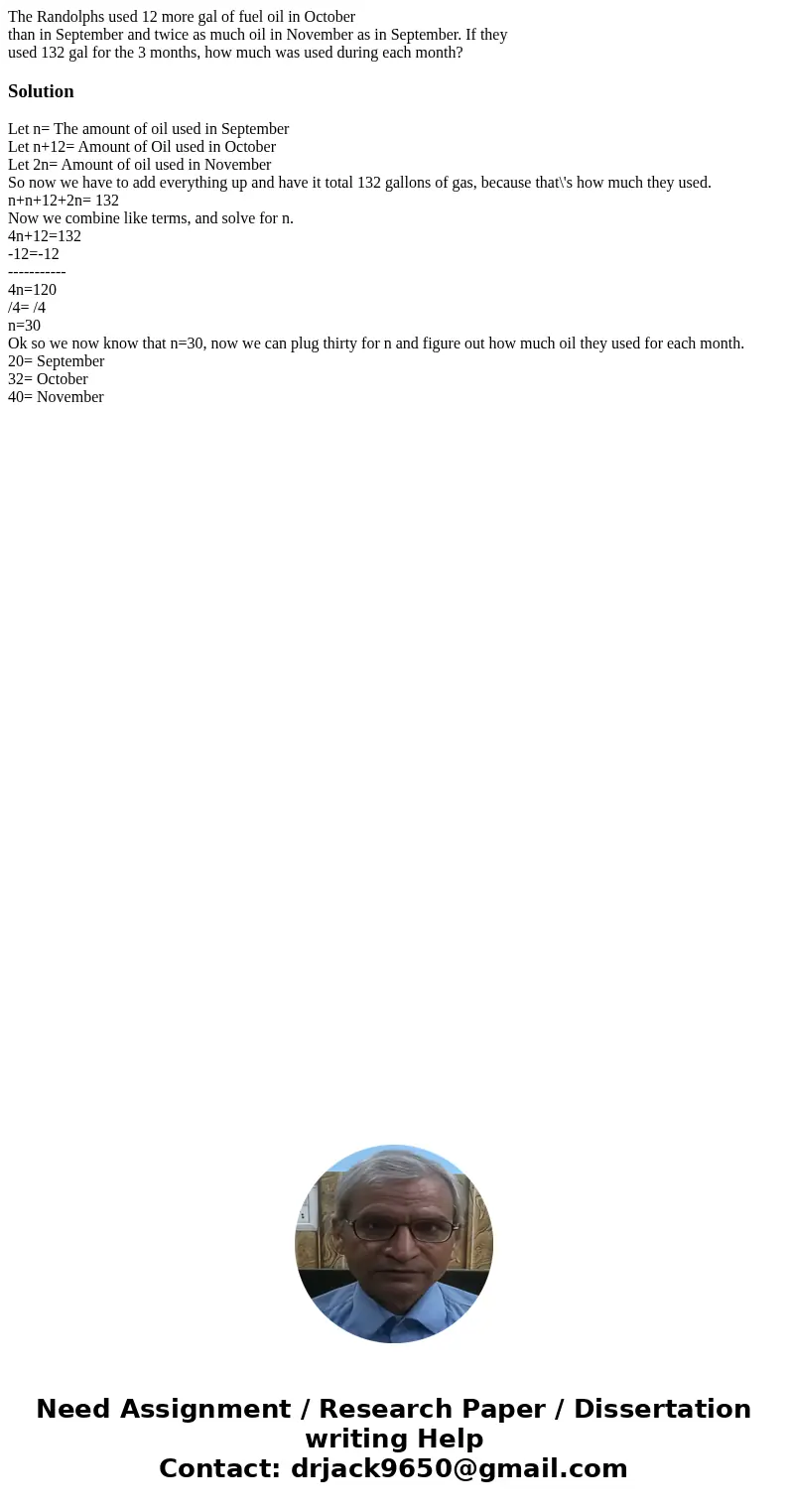 The Randolphs used 12 more gal of fuel oil in October than in September and twice as much oil in November as in September. If they used 132 gal for the 3 months, how much was used during each month?

Solution

Let n= The amount of oil used in September
Let n+12= Amount of Oil used in October
Let 2n= Amount of oil used in November
So now we have to add everything up and have it total 132 gallons of gas, because that\'s how much they used.
n+n+12+2n= 132
Now we combine like terms, and solve for n.
4n+12=132
-12=-12
-----------
4n=120
/4= /4
n=30
Ok so we now know that n=30, now we can plug thirty for n and figure out how much oil they used for each month.
20= September
32= October
40= November

Need Assignment / Research Paper / Dissertation writing Help
Contact: drjack9650@gmail.com